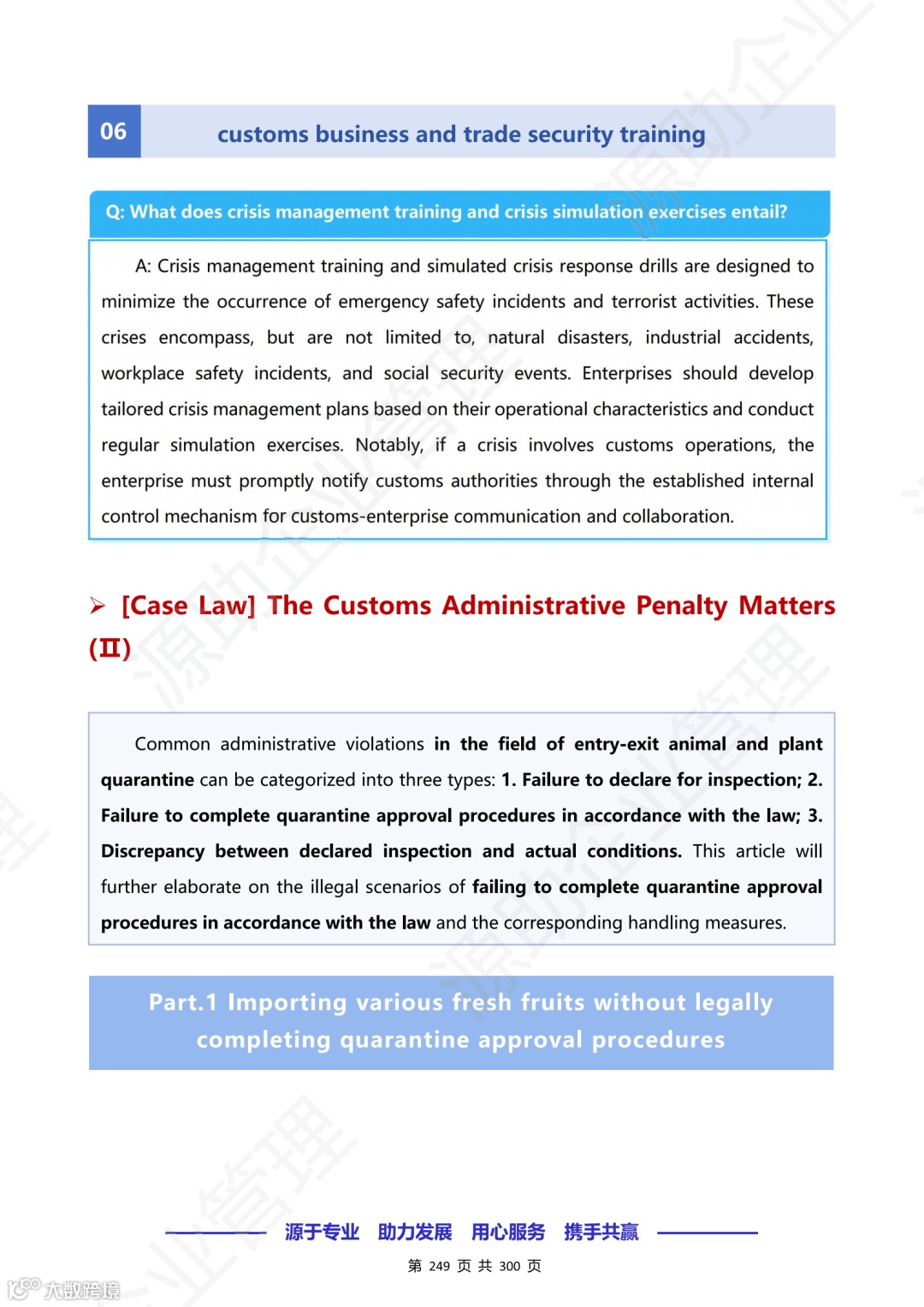 06

customs business and trade security training

Q: What does crisis management training and crisis simulation exercises entail?

A: Crisis management training and simulated crisis response drills are designed to minimize the occurrence of emergency safety incidents and terrorist activities. These crises encompass, but are not limited to, natural disasters, industrial accidents, workplace safety incidents, and social security events. Enterprises should develop tailored crisis management plans based on their operational characteristics and conduct regular simulation exercises. Notably, if a crisis involves customs operations, the enterprise must promptly notify customs authorities through the established internal control mechanism for customs-enterprise communication and collaboration.

➢ [Case Law] The Customs Administrative Penalty Matters (II)

Common administrative violations in the field of entry-exit animal and plant quarantine can be categorized into three types: 1. Failure to declare for inspection; 2. Failure to complete quarantine approval procedures in accordance with the law; 3. Discrepancy between declared inspection and actual conditions. This article will further elaborate on the illegal scenarios of failing to complete quarantine approval procedures in accordance with the law and the corresponding handling measures.

Part.1 Importing various fresh fruits without legally completing quarantine approval procedures

源于专业 助力发展 用心服务 携手共赢

第 249 页 共 300 页

大数跨境